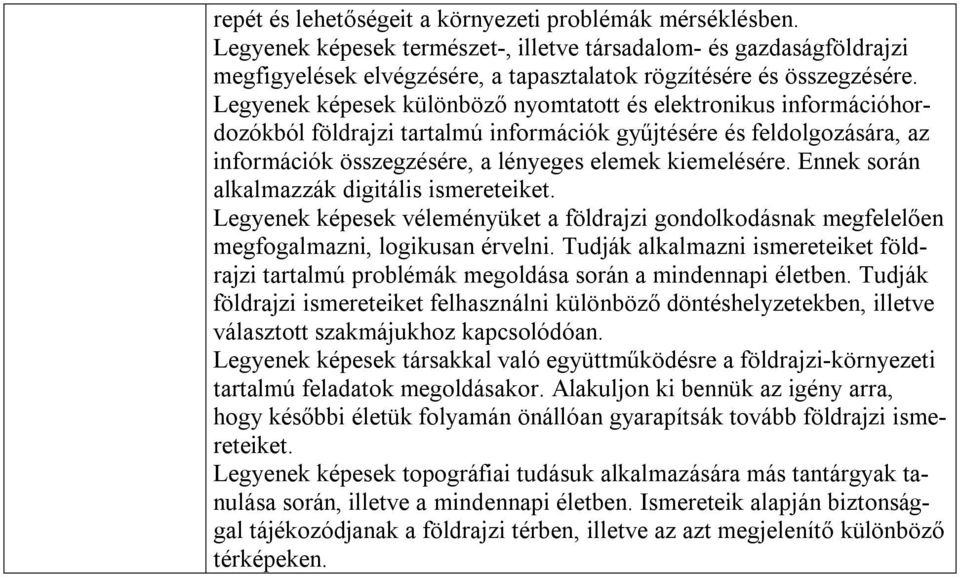 repét és lehetőségeit a környezeti problémák mérséklésben. Legyenek képesek természet-, illetve társadalom- és gazdaságföldrajzi megfigyelések elvégzésére, a tapasztalatok rögzítésére és összegzésére. Legyenek képesek különböző nyomtatott és elektronikus információhordozókból földrajzi tartalmú információk gyűjtésére és feldolgozására, az információk összegzésére, a lényeges elemek kiemelésére. Ennek során alkalmazzák digitális ismereteiket.
Legyenek képesek véleményüket a földrajzi gondolkodásnak megfelelően megfogalmazni, logikusan érvelni. Tudják alkalmazni ismereteiket földrajzi tartalmú problémák megoldása során a mindennapi életben. Tudják földrajzi ismereteiket felhasználni különböző döntéshelyzetekben, illetve választott szakmájukhoz kapcsolódóan.
Legyenek képesek társakkal való együttműködésre a földrajzi-környezeti tartalmú feladatok megoldásakor. Alakuljon ki bennük az igény arra, hogy későbbi életük folyamán önállóan gyarapítsák tovább földrajzi ismereteiket.
Legyenek képesek topográfiai tudásuk alkalmazására más tantárgyak tanulása során, illetve a mindennapi életben. Ismereteik alapján biztonsággal tájékozódjanak a földrajzi térben, illetve az azt megjelenítő különböző térképeken.